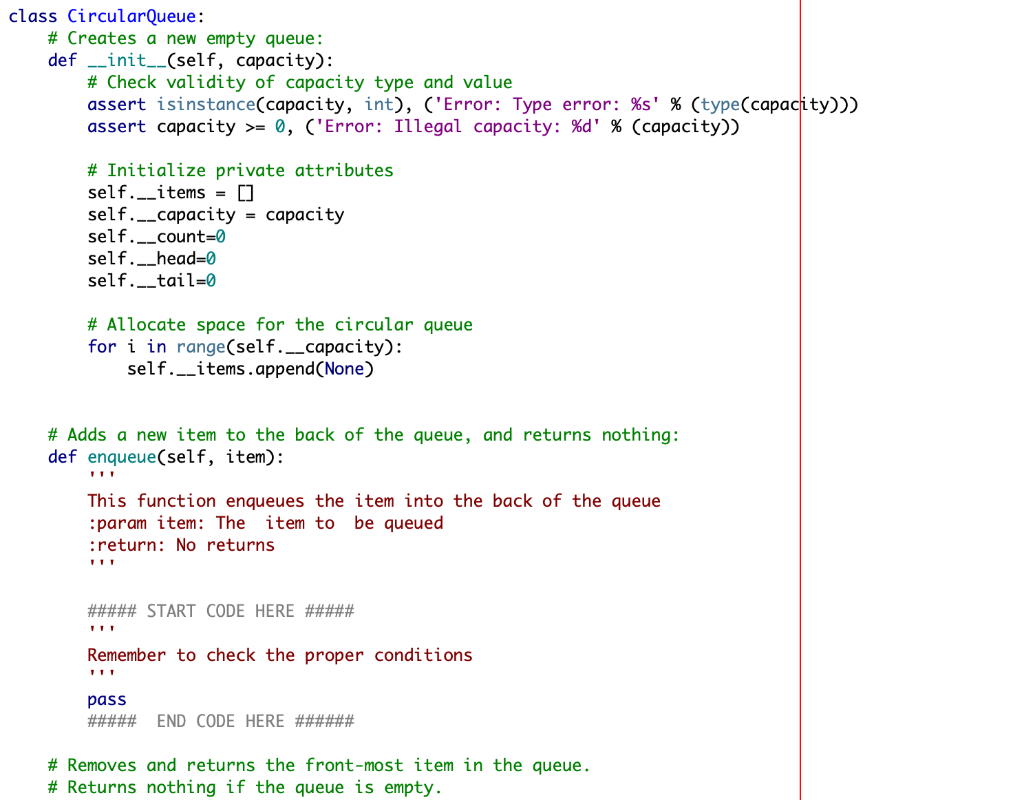 class CircularQueue:
    # Creates a new empty queue:
    def __init__(self, capacity):
        # Check validity of capacity type and value
        assert isinstance(capacity, int), ('Error: Type error: %s' % (type(capacity)))
        assert capacity >= 0, ('Error: Illegal capacity: %d' % (capacity))

        # Initialize private attributes
        self.__items = []
        self.__capacity = capacity
        self.__count=0
        self.__head=0
        self.__tail=0

        # Allocate space for the circular queue
        for i in range(self.__capacity):
            self.__items.append(None)


    # Adds a new item to the back of the queue, and returns nothing:
    def enqueue(self, item):
        '''
        This function enqueues the item into the back of the queue
        :param item: The  item to  be queued
        :return: No returns
        '''

        ##### START CODE HERE #####
        '''
        Remember to check the proper conditions
        '''
        pass
        #####  END CODE HERE ######

    # Removes and returns the front-most item in the queue.
    # Returns nothing if the queue is empty.